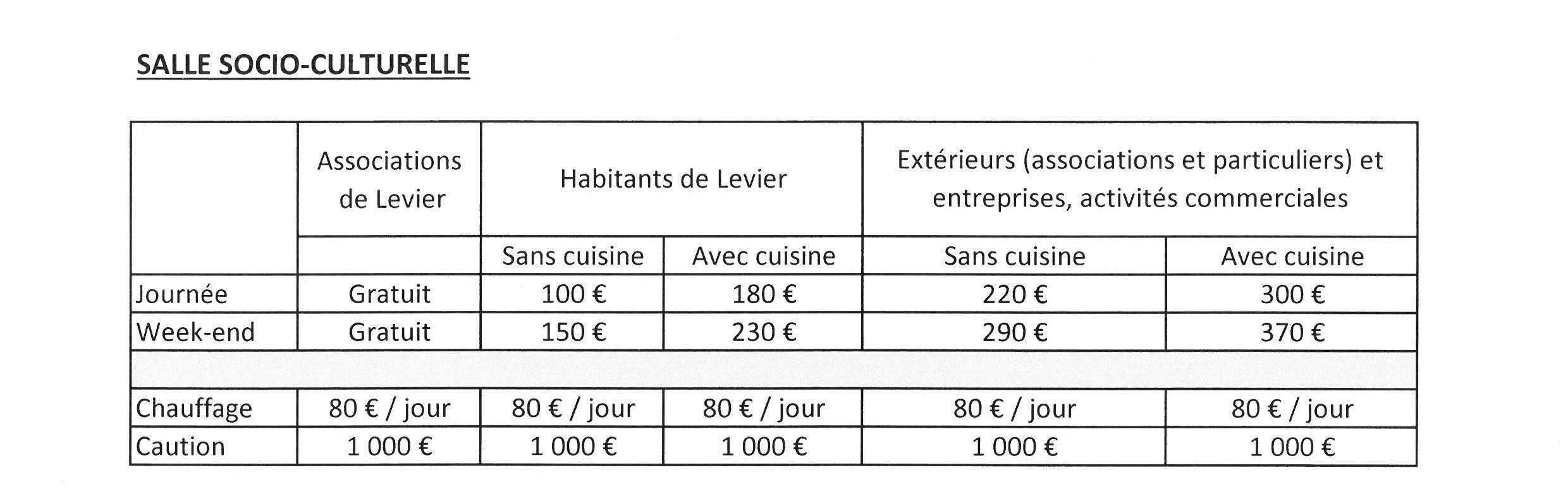 SALLE SOCIO-CULTURELLE

| | Associations de Levier | Habitants de Levier | | Extérieurs (associations et particuliers) et entreprises, activités commerciales | |
|---|---|---|---|---|---|
| | | Sans cuisine | Avec cuisine | Sans cuisine | Avec cuisine |
| Journée | Gratuit | 100 € | 180 € | 220 € | 300 € |
| Week-end | Gratuit | 150 € | 230 € | 290 € | 370 € |
| | | | | | |
| Chauffage | 80 € / jour | 80 € / jour | 80 € / jour | 80 € / jour | 80 € / jour |
| Caution | 1 000 € | 1 000 € | 1 000 € | 1 000 € | 1 000 € |